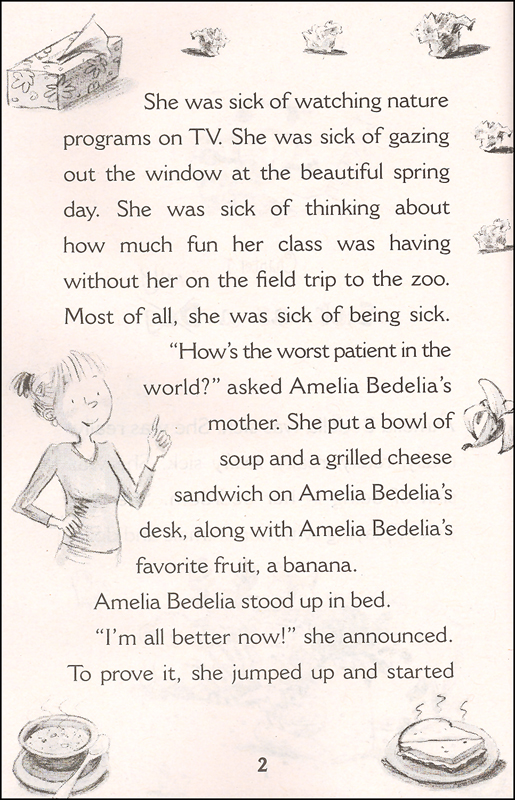 She was sick of watching nature programs on TV. She was sick of gazing out the window at the beautiful spring day. She was sick of thinking about how much fun her class was having without her on the field trip to the zoo. Most of all, she was sick of being sick.

"How's the worst patient in the world?" asked Amelia Bedelia's mother. She put a bowl of soup and a grilled cheese sandwich on Amelia Bedelia's desk, along with Amelia Bedelia's favorite fruit, a banana.

Amelia Bedelia stood up in bed.

"I'm all better now!" she announced. To prove it, she jumped up and started

2